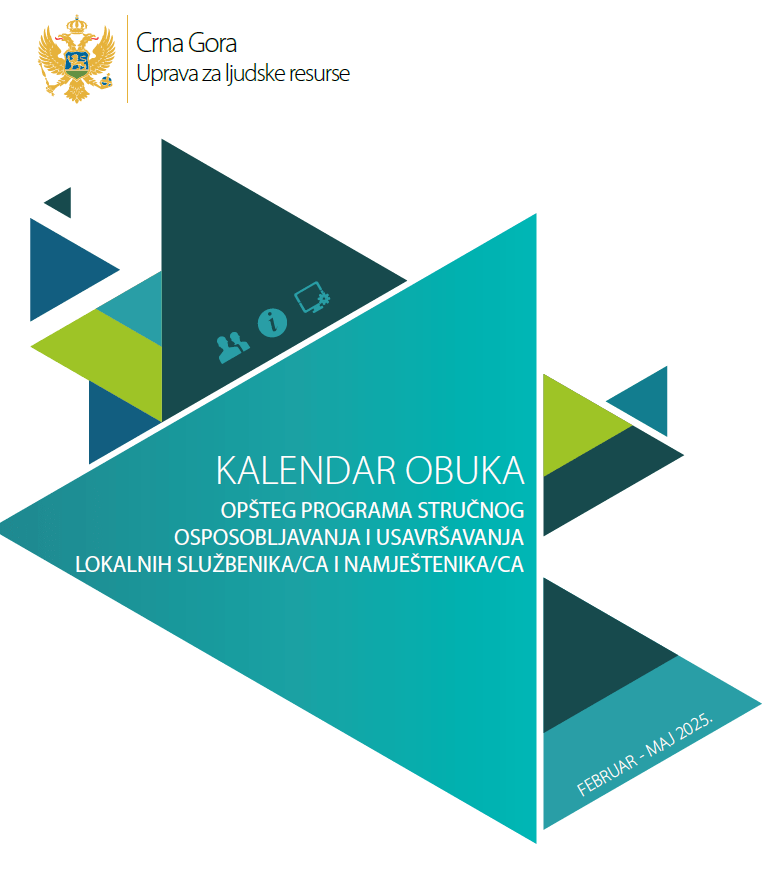 Crna Gora
Uprava za ljudske resurse

KALENDAR OBUKA
OPŠTEG PROGRAMA STRUČNOG OSPOSOBLJAVANJA I USAVRŠAVANJA LOKALNIH SLUŽBENIKA/CA I NAMJEŠTENIKA/CA

FEBRUAR - MAJ 2025.